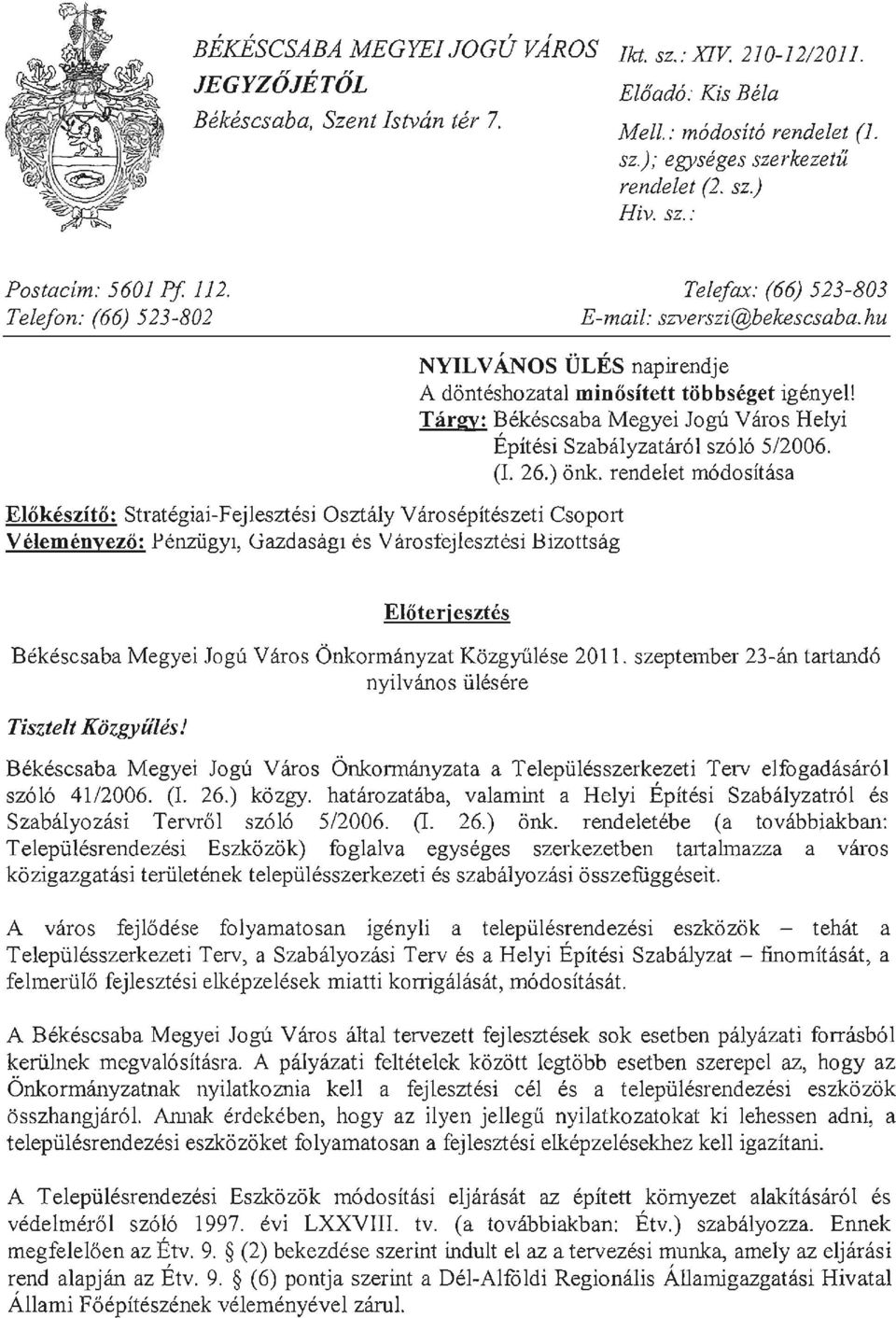 BÉKÉSCSABA MEGYEI JOGÚ VÁROS JEGYZŐJÉTŐL
Békéscsaba, Szent István tér 7.

Ikt. sz.: XIV. 210-12/2011.
Előadó: Kis Béla
Mell.: módosító rendelet (1. sz.); egységes szerkezetű rendelet (2. sz.)
Hiv. sz.:

Postacím: 5601 Pf. 112.
Telefon: (66) 523-802

Telefax: (66) 523-803
E-mail: szverszi@bekescsaba.hu

NYILVÁNOS ÜLÉS napirendje
A döntéshozatal minősített többséget igényel!
Tárgy: Békéscsaba Megyei Jogú Város Helyi Építési Szabályzatáról szóló 5/2006. (I. 26.) önk. rendelet módosítása

Előkészítő: Stratégiai-Fejlesztési Osztály Városépítészeti Csoport
Véleményező: Pénzügyi, Gazdasági és Városfejlesztési Bizottság

Előterjesztés

Békéscsaba Megyei Jogú Város Önkormányzat Közgyűlése 2011. szeptember 23-án tartandó nyilvános ülésére

Tisztelt Közgyűlés!

Békéscsaba Megyei Jogú Város Önkormányzata a Településszerkezeti Terv elfogadásáról szóló 41/2006. (I. 26.) közgy. határozatába, valamint a Helyi Építési Szabályzatról és Szabályozási Tervről szóló 5/2006. (I. 26.) önk. rendeletébe (a továbbiakban: Településrendezési Eszközök) foglalva egységes szerkezetben tartalmazza a város közigazgatási területének településszerkezeti és szabályozási összefüggéseit.

A város fejlődése folyamatosan igényli a településrendezési eszközök – tehát a Településszerkezeti Terv, a Szabályozási Terv és a Helyi Építési Szabályzat – finomítását, a felmerülő fejlesztési elképzelések miatti korrigálását, módosítását.

A Békéscsaba Megyei Jogú Város által tervezett fejlesztések sok esetben pályázati forrásból kerülnek megvalósításra. A pályázati feltételek között legtöbb esetben szerepel az, hogy az Önkormányzatnak nyilatkoznia kell a fejlesztési cél és a településrendezési eszközök összhangjáról. Annak érdekében, hogy az ilyen jellegű nyilatkozatokat ki lehessen adni, a településrendezési eszközöket folyamatosan a fejlesztési elképzelésekhez kell igazítani.

A Településrendezési Eszközök módosítási eljárását az épített környezet alakításáról és védelméről szóló 1997. évi LXXVIII. tv. (a továbbiakban: Étv.) szabályozza. Ennek megfelelően az Étv. 9. § (2) bekezdése szerint indult el az a tervezési munka, amely az eljárási rend alapján az Étv. 9. § (6) pontja szerint a Dél-Alföldi Regionális Államigazgatási Hivatal Állami Főépítészének véleményével zárul.